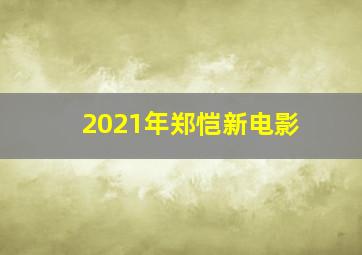 2021年郑恺新电影